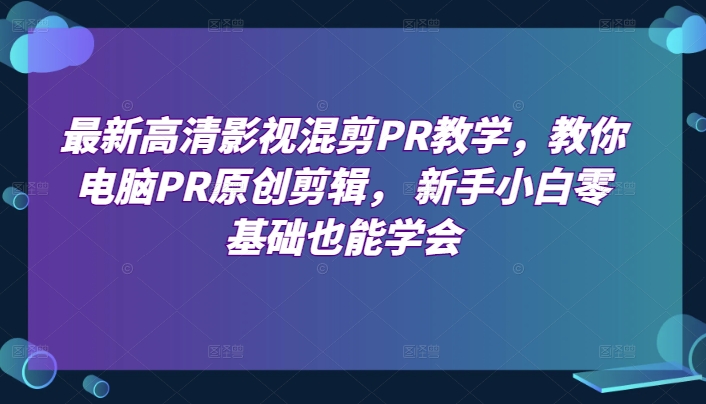 最新高清影视混剪PR教学，教你电脑PR原创剪辑，新手小白零基础也能学会